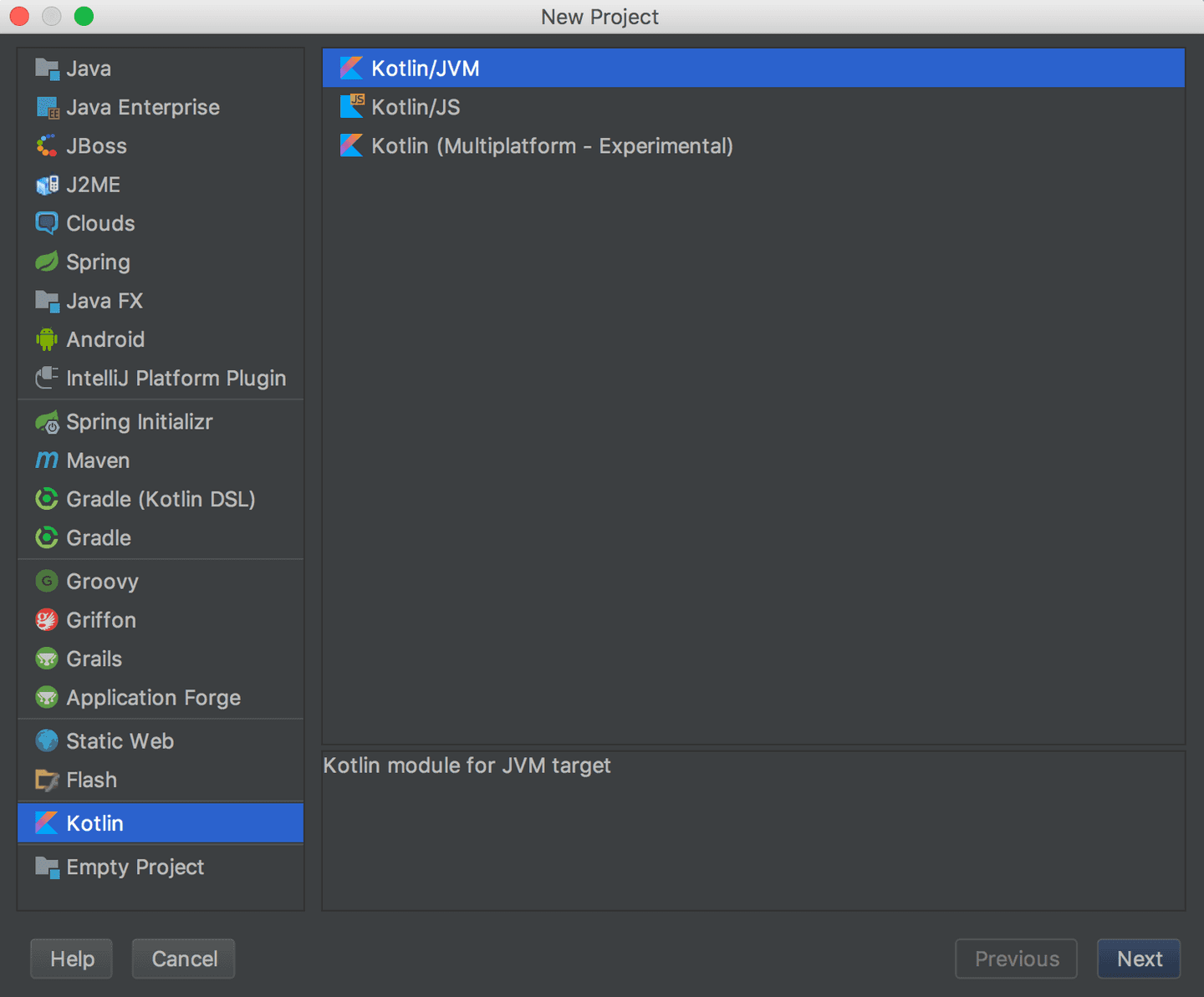 New Project

Java
Java Enterprise
JBoss
J2ME
Clouds
Spring
Java FX
Android
IntelliJ Platform Plugin
Spring Initializr
Maven
Gradle (Kotlin DSL)
Gradle
Groovy
Griffon
Grails
Application Forge
Static Web
Flash
Kotlin
Empty Project

Kotlin/JVM
Kotlin/JS
Kotlin (Multiplatform - Experimental)

Kotlin module for JVM target

Help
Cancel
Previous
Next